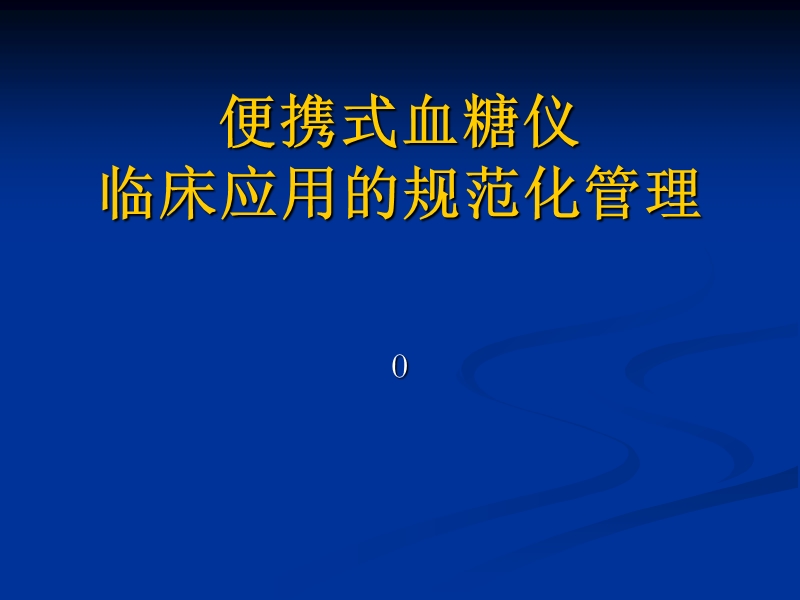 便携式血糖仪
临床应用的规范化管理

0